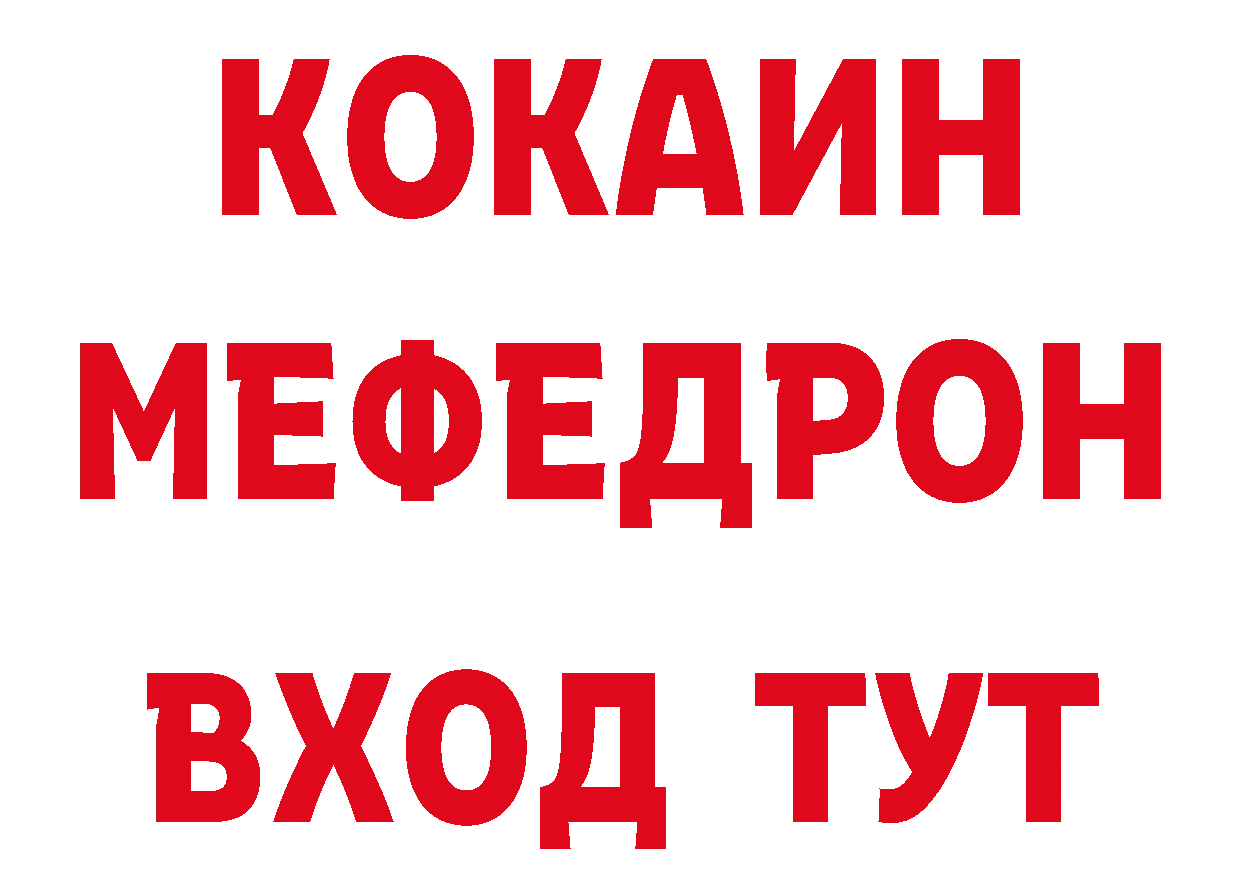 КОКАИН
МЕФЕДРОН
ВХОД ТУТ